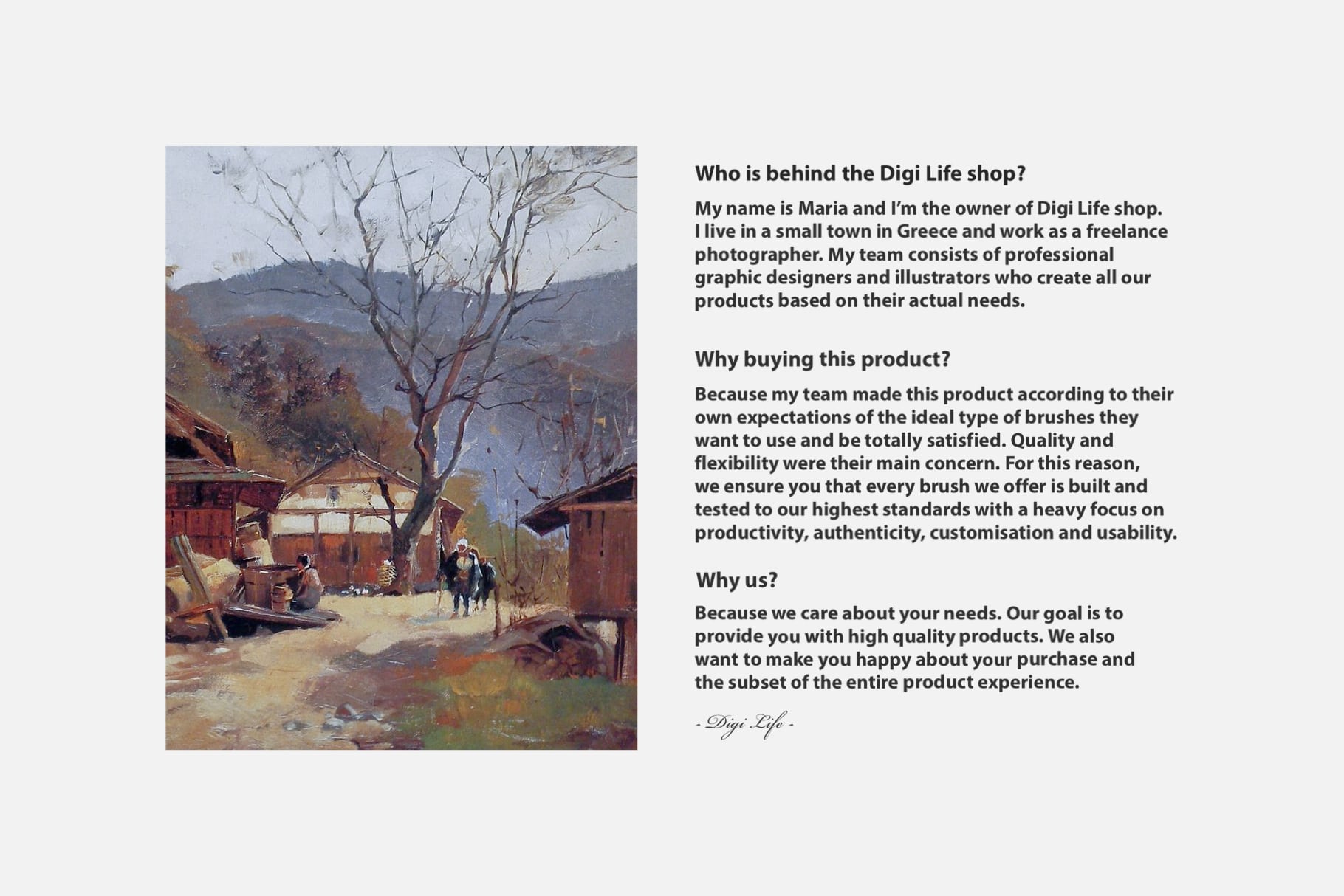 Who is behind the Digi Life shop?

My name is Maria and I'm the owner of Digi Life shop. I live in a small town in Greece and work as a freelance photographer. My team consists of professional graphic designers and illustrators who create all our products based on their actual needs.

Why buying this product?

Because my team made this product according to their own expectations of the ideal type of brushes they want to use and be totally satisfied. Quality and flexibility were their main concern. For this reason, we ensure you that every brush we offer is built and tested to our highest standards with a heavy focus on productivity, authenticity, customisation and usability.

Why us?

Because we care about your needs. Our goal is to provide you with high quality products. We also want to make you happy about your purchase and the subset of the entire product experience.

- Digi Life -